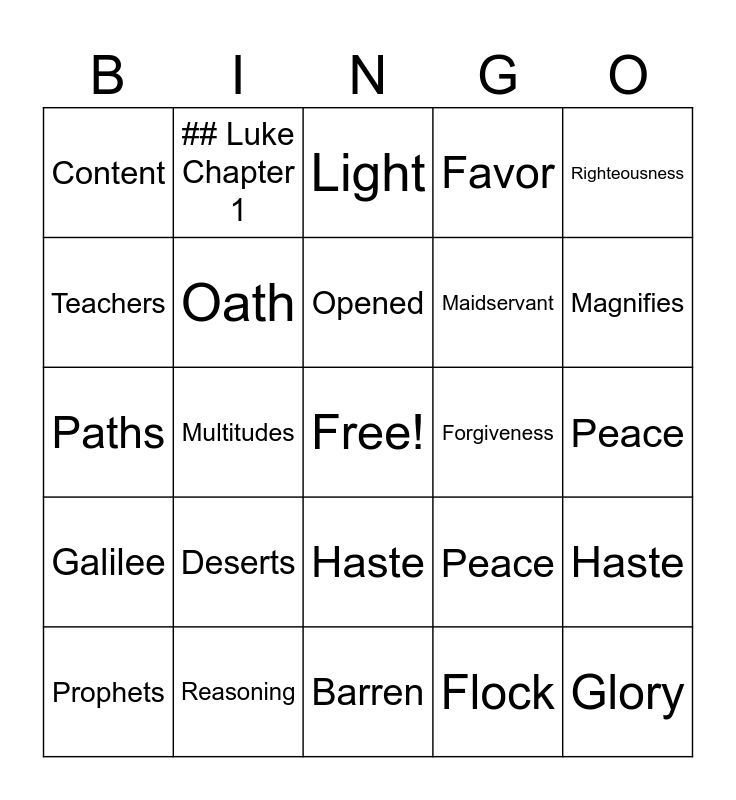 | B | I | N | G | O |
|---|---|---|---|---|
| Content | ## Luke Chapter 1 | Light | Favor | Righteousness |
| Teachers | Oath | Opened | Maidservant | Magnifies |
| Paths | Multitudes | Free! | Forgiveness | Peace |
| Galilee | Deserts | Haste | Peace | Haste |
| Prophets | Reasoning | Barren | Flock | Glory |